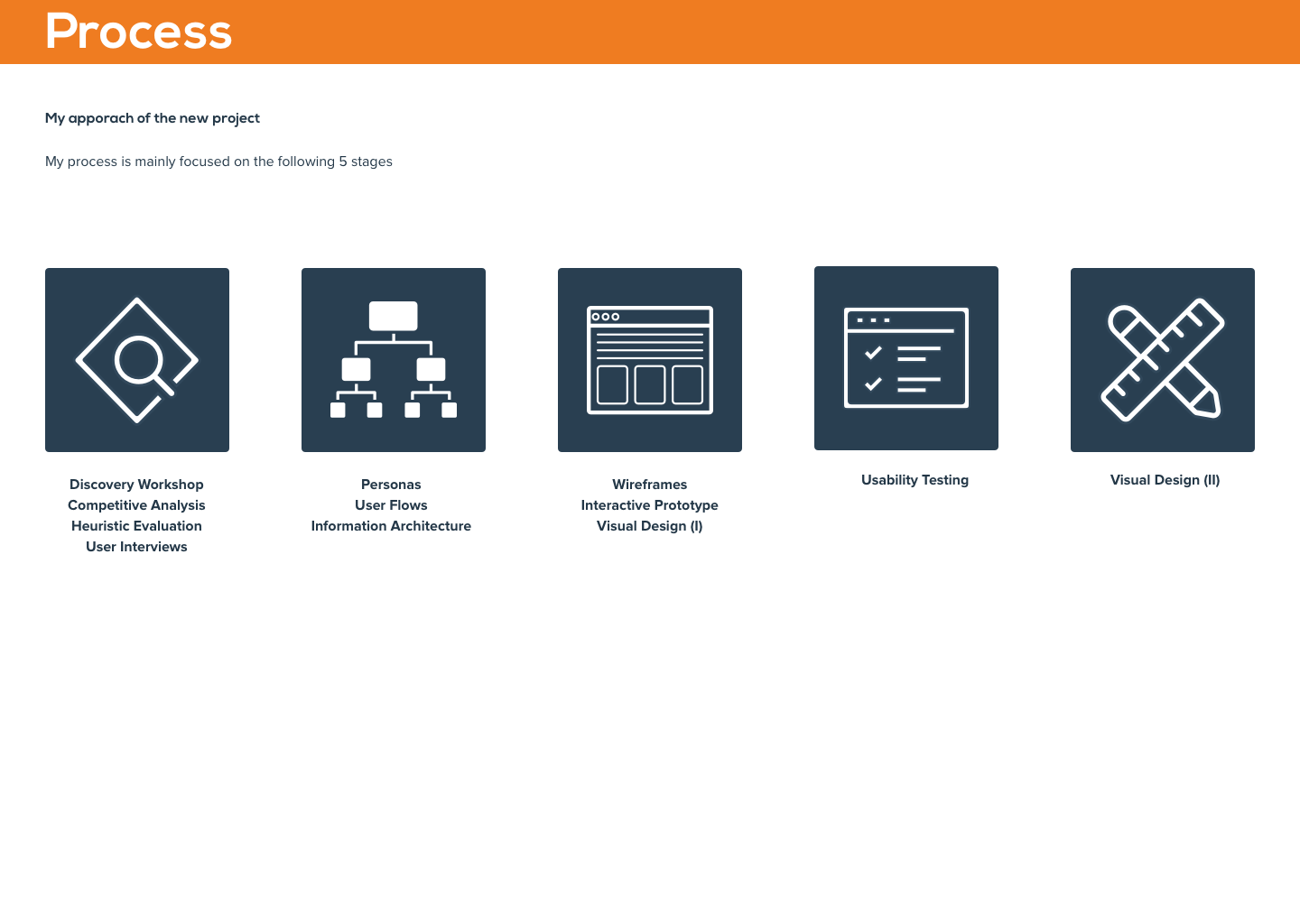 Process

My apporach of the new project

My process is mainly focused on the following 5 stages

Discovery Workshop
Competitive Analysis
Heuristic Evaluation
User Interviews

Personas
User Flows
Information Architecture

Wireframes
Interactive Prototype
Visual Design (I)

Usability Testing

Visual Design (II)